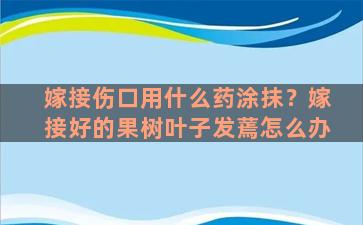 嫁接伤口用什么药涂抹？嫁接好的果树叶子发蔫怎么办